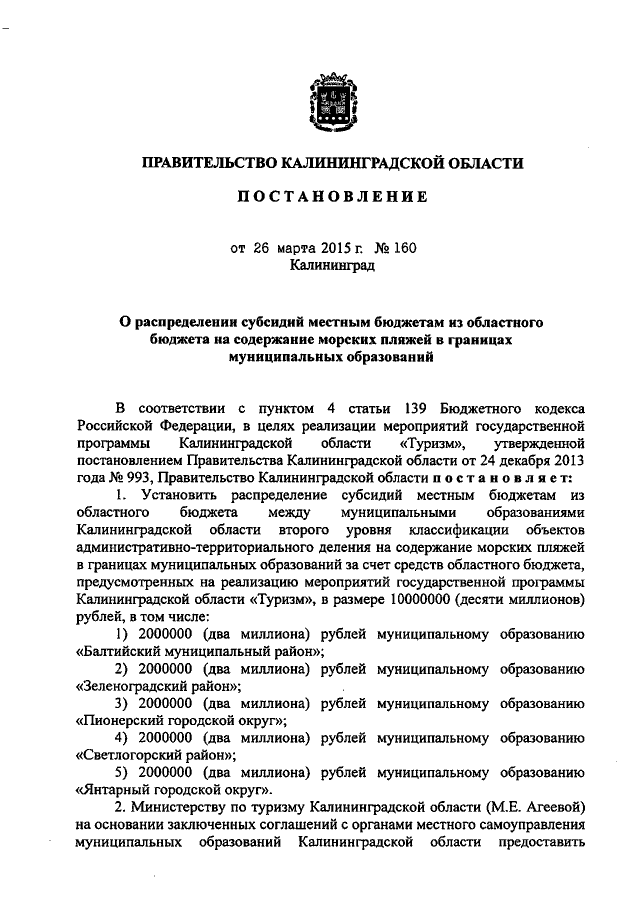 ПРАВИТЕЛЬСТВО КАЛИНИНГРАДСКОЙ ОБЛАСТИ

ПОСТАНОВЛЕНИЕ

от 26 марта 2015 г. № 160
Калининград

О распределении субсидий местным бюджетам из областного бюджета на содержание морских пляжей в границах муниципальных образований

В соответствии с пунктом 4 статьи 139 Бюджетного кодекса Российской Федерации, в целях реализации мероприятий государственной программы Калининградской области «Туризм», утвержденной постановлением Правительства Калининградской области от 24 декабря 2013 года № 993, Правительство Калининградской области постановляет:

1. Установить распределение субсидий местным бюджетам из областного бюджета между муниципальными образованиями Калининградской области второго уровня классификации объектов административно-территориального деления на содержание морских пляжей в границах муниципальных образований за счет средств областного бюджета, предусмотренных на реализацию мероприятий государственной программы Калининградской области «Туризм», в размере 10000000 (десяти миллионов) рублей, в том числе:

1) 2000000 (два миллиона) рублей муниципальному образованию «Балтийский муниципальный район»;

2) 2000000 (два миллиона) рублей муниципальному образованию «Зеленоградский район»;

3) 2000000 (два миллиона) рублей муниципальному образованию «Пионерский городской округ»;

4) 2000000 (два миллиона) рублей муниципальному образованию «Светлогорский район»;

5) 2000000 (два миллиона) рублей муниципальному образованию «Янтарный городской округ».

2. Министерству по туризму Калининградской области (М.Е. Агеевой) на основании заключенных соглашений с органами местного самоуправления муниципальных образований Калининградской области предоставить